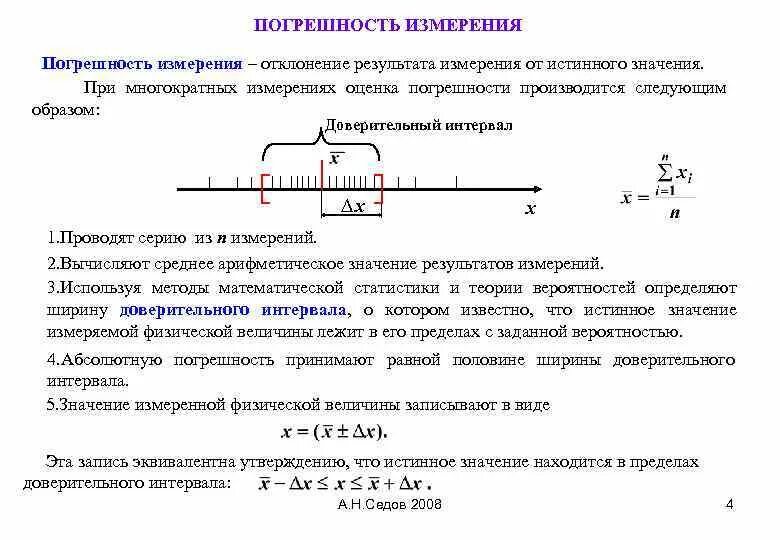 ПОГРЕШНОСТЬ ИЗМЕРЕНИЯ

Погрешность измерения – отклонение результата измерения от истинного значения.

При многократных измерениях оценка погрешности производится следующим образом:

Доверительный интервал

$\overline{x}$

$\Delta x$

$x$

$\overline{x} = \frac{\sum_{i=1}^{n} x_i}{n}$

1.Проводят серию из $n$ измерений.

2.Вычисляют среднее арифметическое значение результатов измерений.

3.Используя методы математической статистики и теории вероятностей определяют ширину доверительного интервала, о котором известно, что истинное значение измеряемой физической величины лежит в его пределах с заданной вероятностью.

4.Абсолютную погрешность принимают равной половине ширины доверительного интервала.

5.Значение измеренной физической величины записывают в виде

$x = (\overline{x} \pm \Delta x).$

Эта запись эквивалентна утверждению, что истинное значение находится в пределах доверительного интервала: $\overline{x} - \Delta x \leq x \leq \overline{x} + \Delta x$ .

А.Н.Седов 2008

4